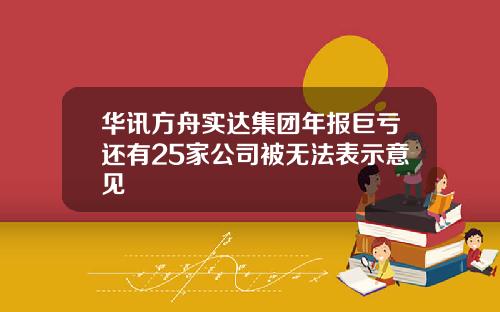 华讯方舟实达集团年报巨亏还有25家公司被无法表示意见